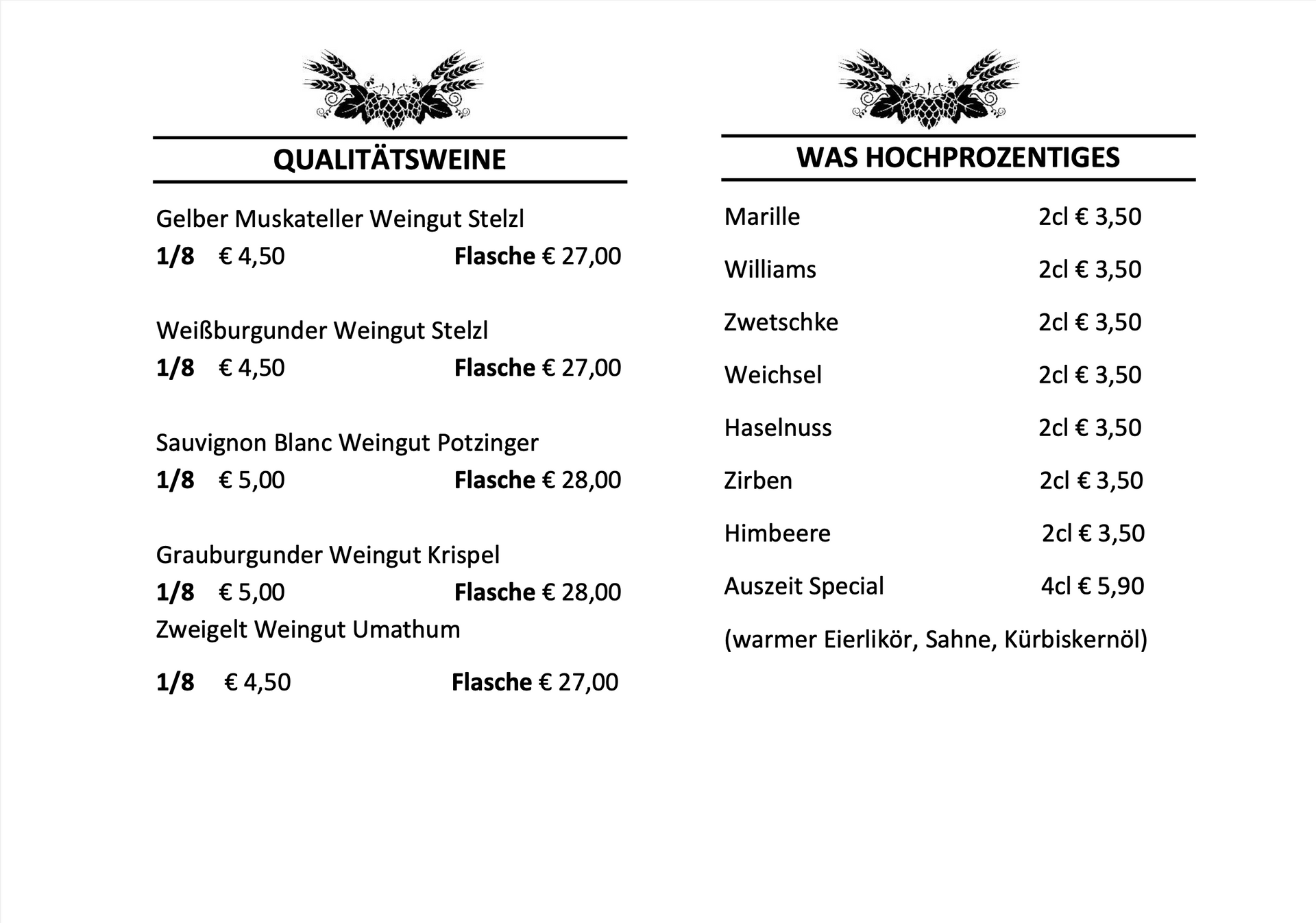 QUALITÄTSWEINE

Gelber Muskateller Weingut Stelzl
1/8 € 4,50 Flasche € 27,00

Weißburgunder Weingut Stelzl
1/8 € 4,50 Flasche € 27,00

Sauvignon Blanc Weingut Potzinger
1/8 € 5,00 Flasche € 28,00

Grauburgunder Weingut Krispel
1/8 € 5,00 Flasche € 28,00
Zweigelt Weingut Umathum

1/8 € 4,50 Flasche € 27,00

WAS HOCHPROZENTIGES

Marille 2cl € 3,50

Williams 2cl € 3,50

Zwetschke 2cl € 3,50

Weichsel 2cl € 3,50

Haselnuss 2cl € 3,50

Zirben 2cl € 3,50

Himbeere 2cl € 3,50

Auszeit Special 4cl € 5,90

(warmer Eierlikör, Sahne, Kürbiskernöl)